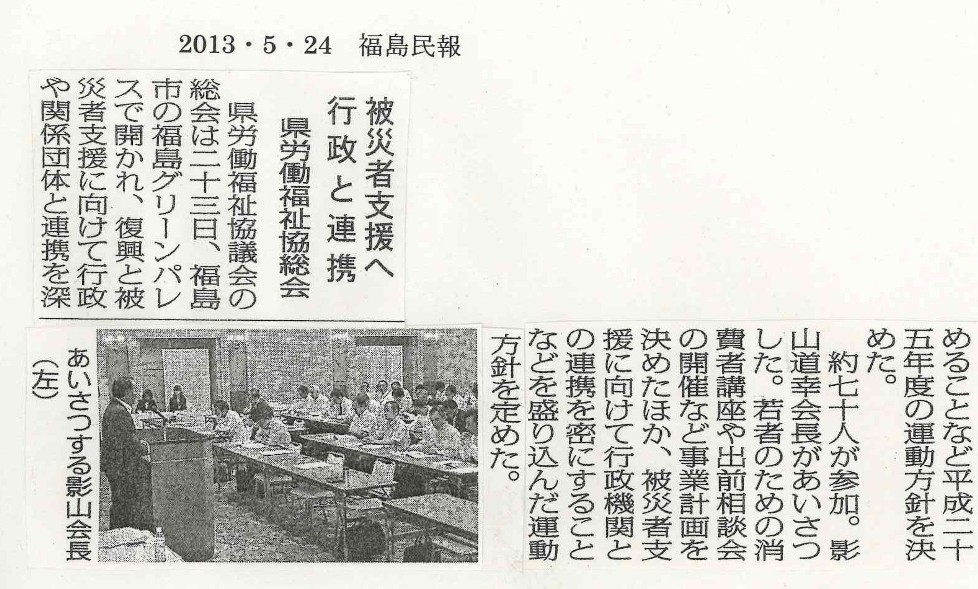 2013・5・24　福島民報

被災者支援へ
行政と連携
県労働福祉協総会

県労働福祉協議会の総会は二十三日、福島市の福島グリーンパレスで開かれ、復興と被災者支援に向けて行政や関係団体と連携を深めることなど平成二十五年度の運動方針を決めた。

約七十人が参加。影山道幸会長があいさつした。若者のための消費者講座や出前相談会の開催など事業計画を決めたほか、被災者支援に向けて行政機関との連携を密にすることなどを盛り込んだ運動方針を定めた。

あいさつする影山会長（左）